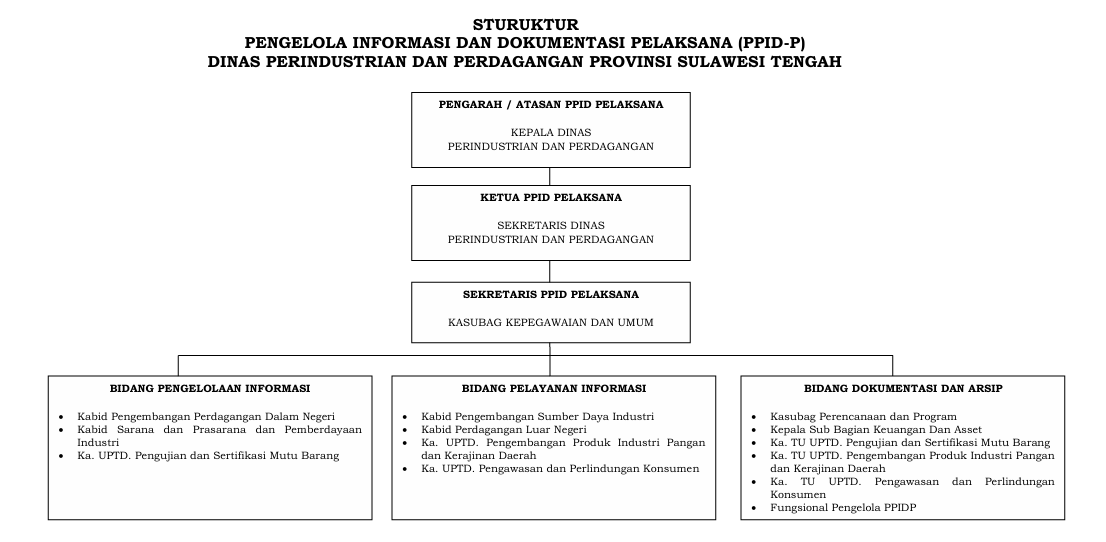 STURUKTUR
PENGELOLA INFORMASI DAN DOKUMENTASI PELAKSANA (PPID-P)
DINAS PERINDUSTRIAN DAN PERDAGANGAN PROVINSI SULAWESI TENGAH

PENGARAH / ATASAN PPID PELAKSANA

KEPALA DINAS
PERINDUSTRIAN DAN PERDAGANGAN

KETUA PPID PELAKSANA

SEKRETARIS DINAS
PERINDUSTRIAN DAN PERDAGANGAN

SEKRETARIS PPID PELAKSANA

KASUBAG KEPEGAWAIAN DAN UMUM

BIDANG PENGELOLAAN INFORMASI

- Kabid Pengembangan Perdagangan Dalam Negeri
- Kabid Sarana dan Prasarana dan Pemberdayaan Industri
- Ka. UPTD. Pengujian dan Sertifikasi Mutu Barang

BIDANG PELAYANAN INFORMASI

- Kabid Pengembangan Sumber Daya Industri
- Kabid Perdagangan Luar Negeri
- Ka. UPTD. Pengembangan Produk Industri Pangan dan Kerajinan Daerah
- Ka. UPTD. Pengawasan dan Perlindungan Konsumen

BIDANG DOKUMENTASI DAN ARSIP

- Kasubag Perencanaan dan Program
- Kepala Sub Bagian Keuangan Dan Asset
- Ka. TU UPTD. Pengujian dan Sertifikasi Mutu Barang
- Ka. TU UPTD. Pengembangan Produk Industri Pangan dan Kerajinan Daerah
- Ka. TU UPTD. Pengawasan dan Perlindungan Konsumen
- Fungsional Pengelola PPIDP